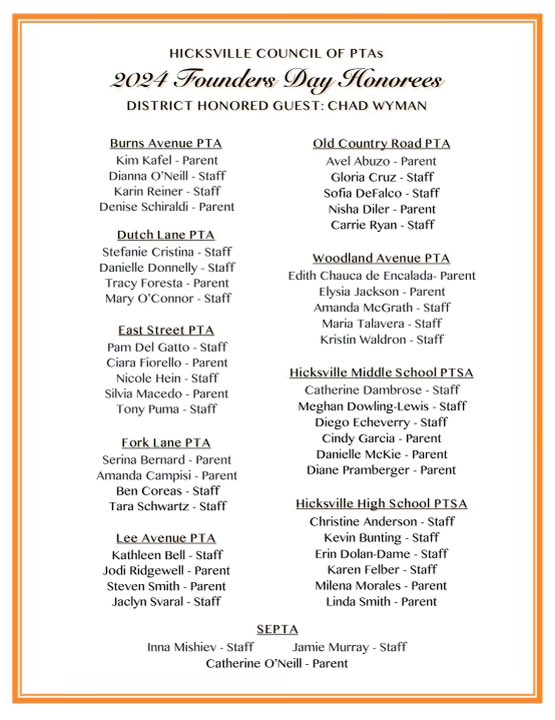 HICKSVILLE COUNCIL OF PTAs
2024 Founders Day Honorees
DISTRICT HONORED GUEST: CHAD WYMAN

Burns Avenue PTA
Kim Kafel - Parent
Dianna O'Neill - Staff
Karin Reiner - Staff
Denise Schiraldi - Parent

Dutch Lane PTA
Stefanie Cristina - Staff
Danielle Donnelly - Staff
Tracy Foresta - Parent
Mary O'Connor - Staff

East Street PTA
Pam Del Gatto - Staff
Ciara Fiorello - Parent
Nicole Hein - Staff
Silvia Macedo - Parent
Tony Puma - Staff

Fork Lane PTA
Serina Bernard - Parent
Amanda Campisi - Parent
Ben Coreas - Staff
Tara Schwartz - Staff

Lee Avenue PTA
Kathleen Bell - Staff
Jodi Ridgewell - Parent
Steven Smith - Parent
Jaclyn Svaral - Staff

Old Country Road PTA
Avel Abuzo - Parent
Gloria Cruz - Staff
Sofia DeFalco - Staff
Nisha Diler - Parent
Carrie Ryan - Staff

Woodland Avenue PTA
Edith Chauca de Encalada- Parent
Elysia Jackson - Parent
Amanda McGrath - Staff
Maria Talavera - Staff
Kristin Waldron - Staff

Hicksville Middle School PTSA
Catherine Dambrose - Staff
Meghan Dowling-Lewis - Staff
Diego Echeverry - Staff
Cindy Garcia - Parent
Danielle McKie - Parent
Diane Pramberger - Parent

Hicksville High School PTSA
Christine Anderson - Staff
Kevin Bunting - Staff
Erin Dolan-Dame - Staff
Karen Felber - Staff
Milena Morales - Parent
Linda Smith - Parent

SEPTA
Inna Mishiev - Staff Jamie Murray - Staff
Catherine O'Neill - Parent